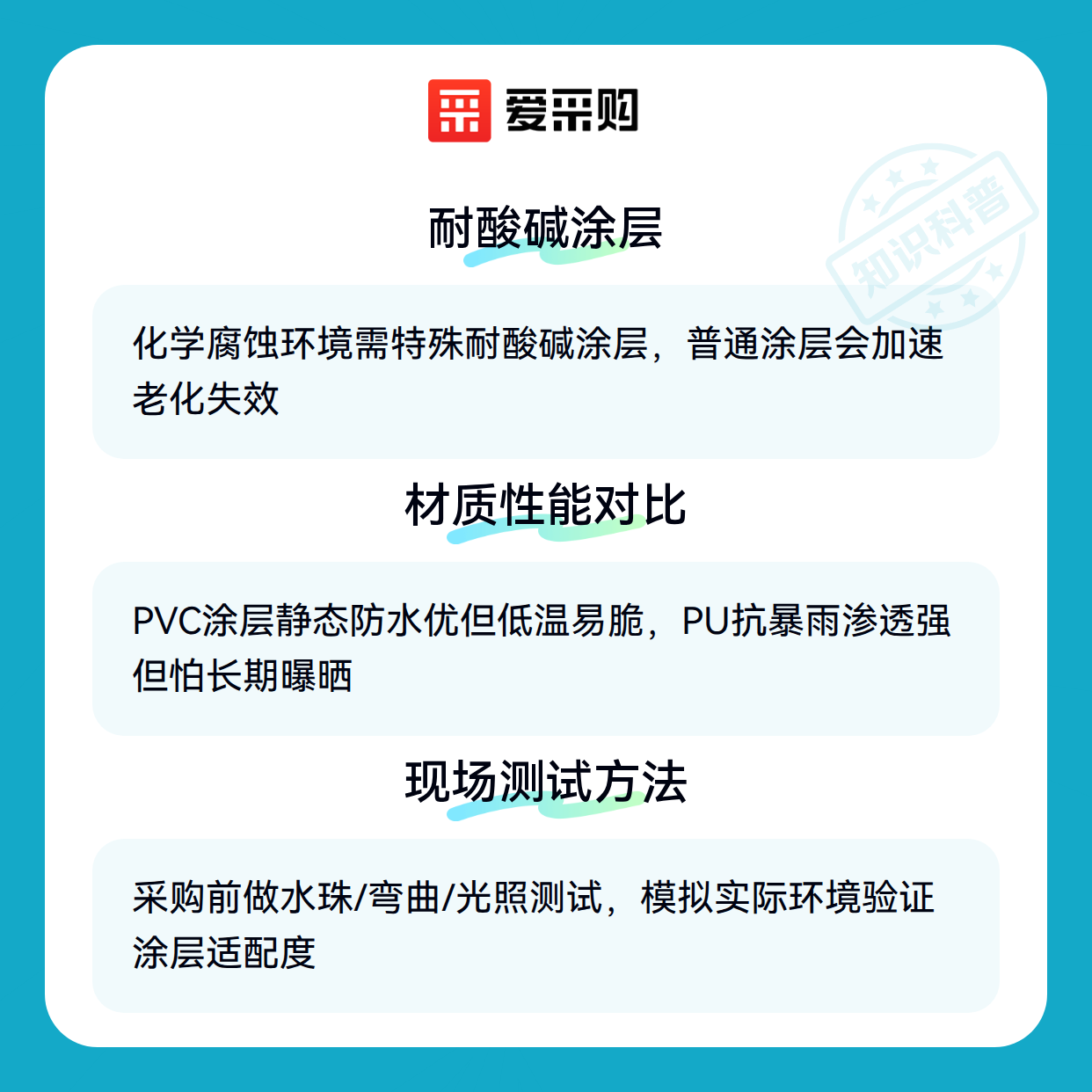 爱采购

耐酸碱涂层

化学腐蚀环境需特殊耐酸碱涂层，普通涂层会加速老化失效

材质性能对比

PVC涂层静态防水优但低温易脆，PU抗暴雨渗透强但怕长期曝晒

现场测试方法

采购前做水珠/弯曲/光照测试，模拟实际环境验证涂层适配度

知识科普